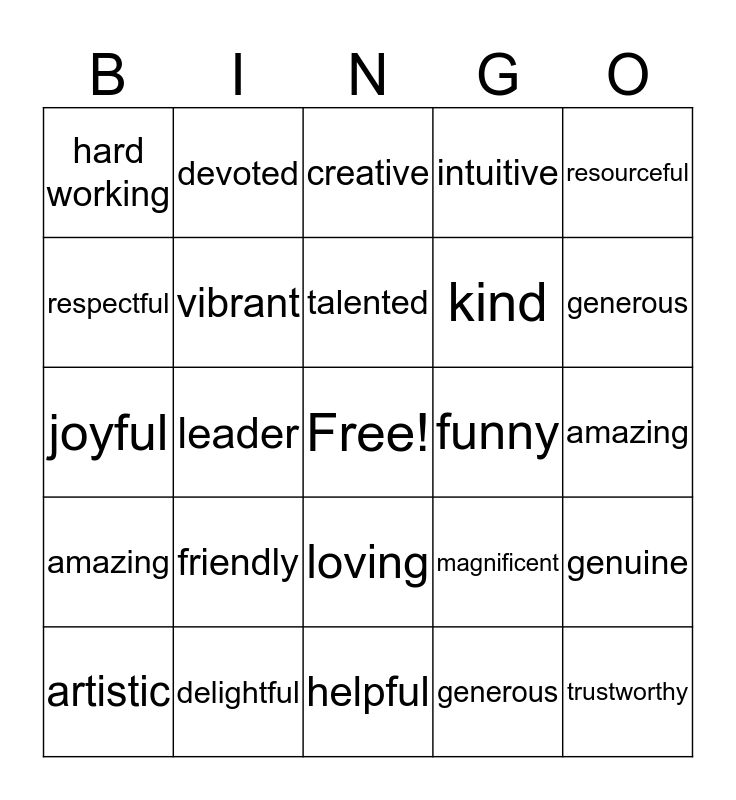 | B | I | N | G | O |
|---|---|---|---|---|
| hard working | devoted | creative | intuitive | resourceful |
| respectful | vibrant | talented | kind | generous |
| joyful | leader | Free! | funny | amazing |
| amazing | friendly | loving | magnificent | genuine |
| artistic | delightful | helpful | generous | trustworthy |